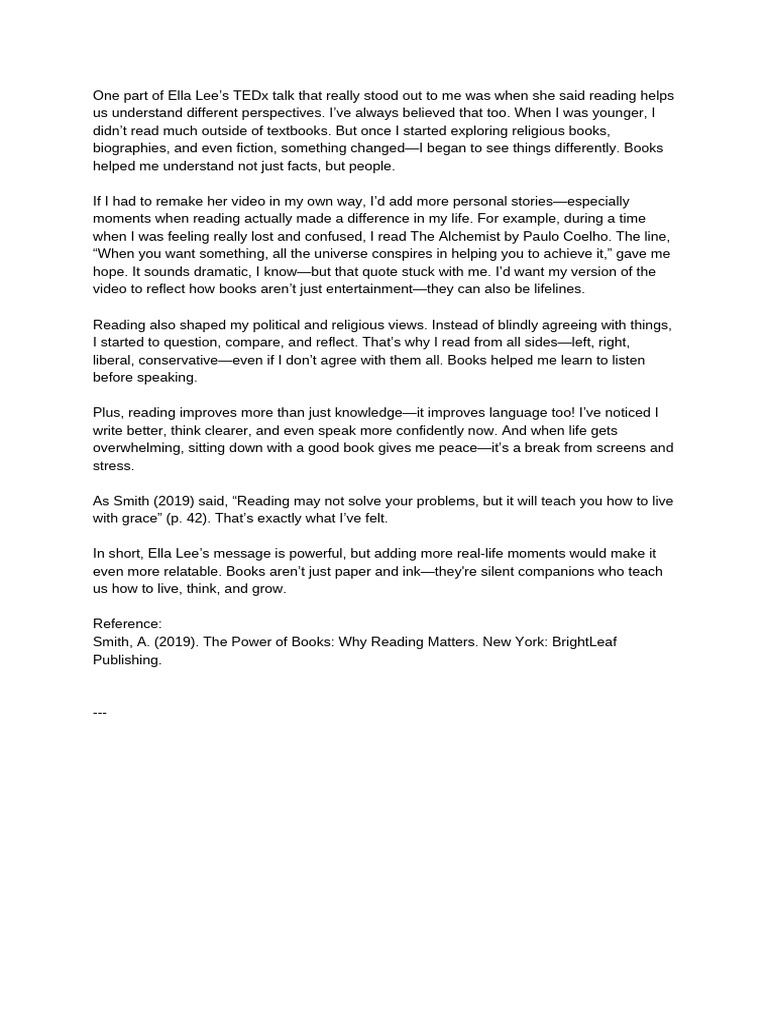 One part of Ella Lee's TEDx talk that really stood out to me was when she said reading helps us understand different perspectives. I've always believed that too. When I was younger, I didn't read much outside of textbooks. But once I started exploring religious books, biographies, and even fiction, something changed—I began to see things differently. Books helped me understand not just facts, but people.

If I had to remake her video in my own way, I'd add more personal stories—especially moments when reading actually made a difference in my life. For example, during a time when I was feeling really lost and confused, I read The Alchemist by Paulo Coelho. The line, "When you want something, all the universe conspires in helping you to achieve it," gave me hope. It sounds dramatic, I know—but that quote stuck with me. I'd want my version of the video to reflect how books aren't just entertainment—they can also be lifelines.

Reading also shaped my political and religious views. Instead of blindly agreeing with things, I started to question, compare, and reflect. That's why I read from all sides—left, right, liberal, conservative—even if I don't agree with them all. Books helped me learn to listen before speaking.

Plus, reading improves more than just knowledge—it improves language too! I've noticed I write better, think clearer, and even speak more confidently now. And when life gets overwhelming, sitting down with a good book gives me peace—it's a break from screens and stress.

As Smith (2019) said, "Reading may not solve your problems, but it will teach you how to live with grace" (p. 42). That's exactly what I've felt.

In short, Ella Lee's message is powerful, but adding more real-life moments would make it even more relatable. Books aren't just paper and ink—they're silent companions who teach us how to live, think, and grow.

Reference:
Smith, A. (2019). The Power of Books: Why Reading Matters. New York: BrightLeaf Publishing.

---